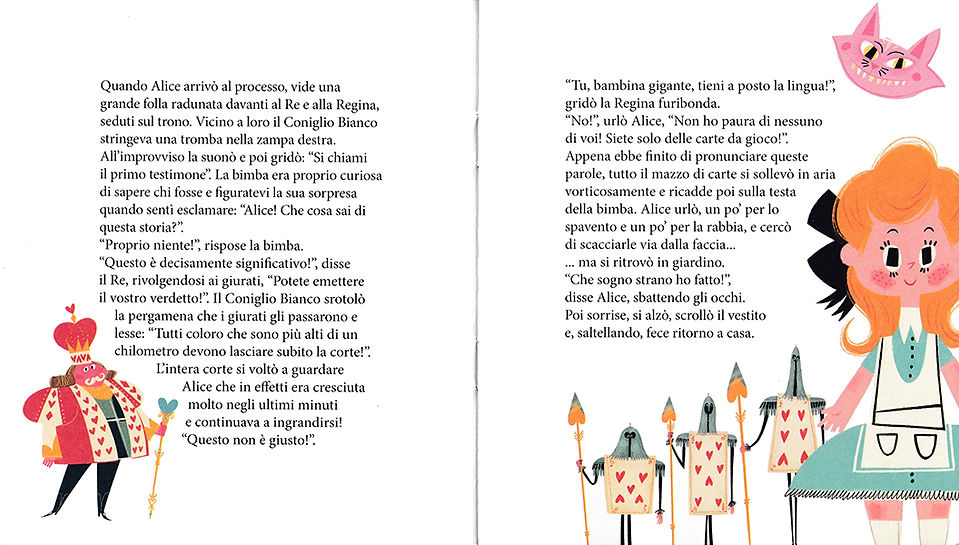 Quando Alice arrivò al processo, vide una grande folla radunata davanti al Re e alla Regina, seduti sul trono. Vicino a loro il Coniglio Bianco stringeva una tromba nella zampa destra. All'improvviso la suonò e poi gridò: "Si chiami il primo testimone". La bimba era proprio curiosa di sapere chi fosse e figuratevi la sua sorpresa quando sentì esclamare: "Alice! Che cosa sai di questa storia?".
"Proprio niente!", rispose la bimba.
"Questo è decisamente significativo!", disse il Re, rivolgendosi ai giurati, "Potete emettere il vostro verdetto!". Il Coniglio Bianco srotolò la pergamena che i giurati gli passarono e lesse: "Tutti coloro che sono più alti di un chilometro devono lasciare subito la corte!". L'intera corte si voltò a guardare Alice che in effetti era cresciuta molto negli ultimi minuti e continuava a ingrandirsi!
"Questo non è giusto!".

"Tu, bambina gigante, tieni a posto la lingua!", gridò la Regina furibonda.
"No!", urlò Alice, "Non ho paura di nessuno di voi! Siete solo delle carte da gioco!".
Appena ebbe finito di pronunciare queste parole, tutto il mazzo di carte si sollevò in aria vorticosamente e ricadde poi sulla testa della bimba. Alice urlò, un po' per lo spavento e un po' per la rabbia, e cercò di scacciarle via dalla faccia...
... ma si ritrovò in giardino.
"Che sogno strano ho fatto!", disse Alice, sbattendo gli occhi.
Poi sorrise, si alzò, scrollò il vestito e, saltellando, fece ritorno a casa.